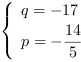 $\begin{cases} q = -17 \\ p = -\frac{14}{5} \end{cases}$